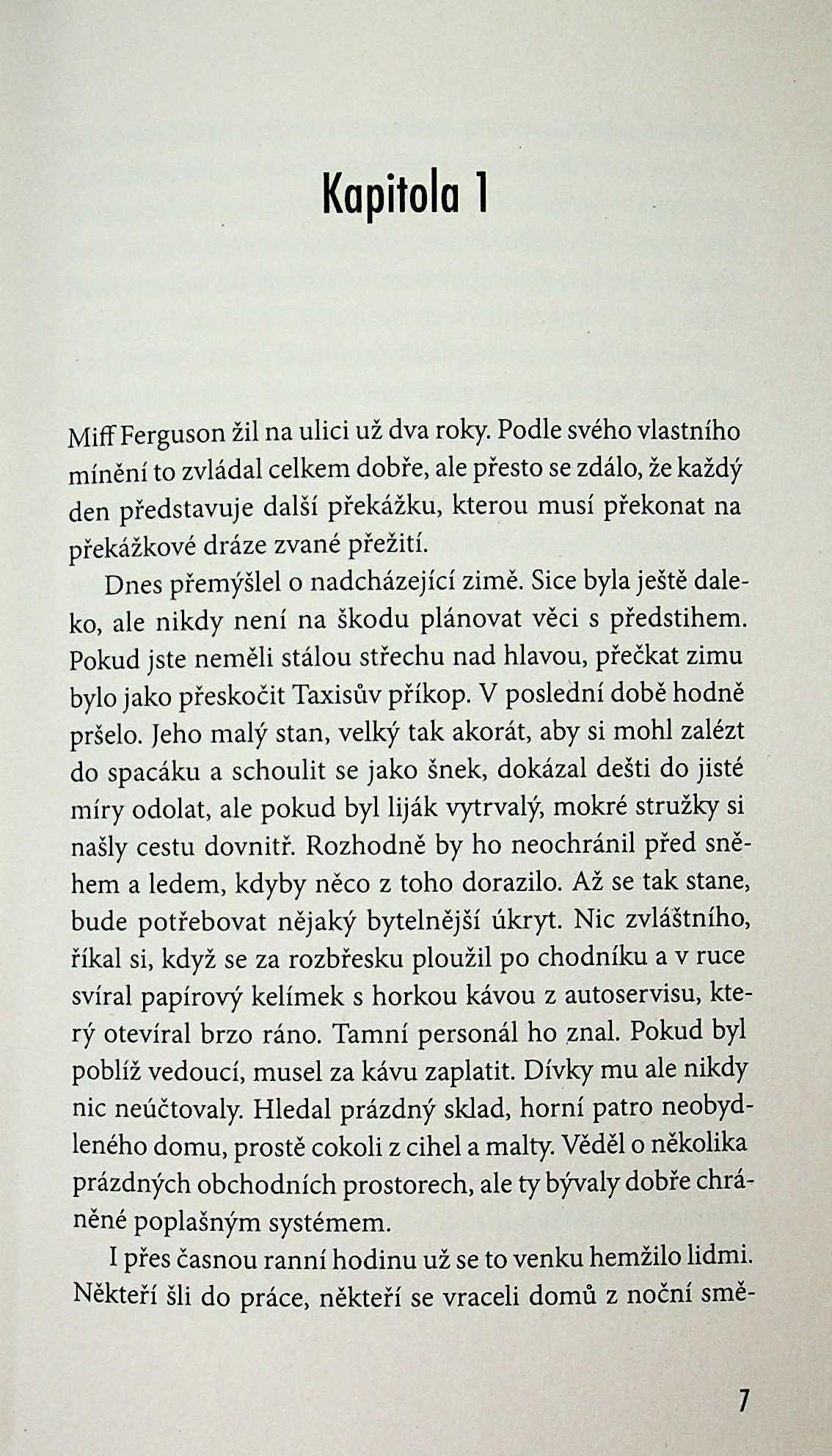 Kapitola 1

Miff Ferguson žil na ulici už dva roky. Podle svého vlastního mínění to zvládal celkem dobře, ale přesto se zdálo, že každý den představuje další překážku, kterou musí překonat na překážkové dráze zvané přežití.

Dnes přemýšlel o nadcházející zimě. Sice byla ještě daleko, ale nikdy není na škodu plánovat věci s předstihem. Pokud jste neměli stálou střechu nad hlavou, přečkat zimu bylo jako přeskočit Taxisův příkop. V poslední době hodně pršelo. Jeho malý stan, velký tak akorát, aby si mohl zalézt do spacáku a schoulit se jako šnek, dokázal dešti do jisté míry odolat, ale pokud byl liják vytrvalý, mokré stružky si našly cestu dovnitř. Rozhodně by ho neochránil před sněhem a ledem, kdyby něco z toho dorazilo. Až se tak stane, bude potřebovat nějaký bytelnější úkryt. Nic zvláštního, říkal si, když se za rozbřesku ploužil po chodníku a v ruce svíral papírový kelímek s horkou kávou z autoservisu, který otevíral brzo ráno. Tamní personál ho znal. Pokud byl poblíž vedoucí, musel za kávu zaplatit. Dívky mu ale nikdy nic neúčtovaly. Hledal prázdný sklad, horní patro neobydleného domu, prostě cokoli z cihel a malty. Věděl o několika prázdných obchodních prostorech, ale ty bývaly dobře chráněné poplašným systémem.

I přes časnou ranní hodinu už se to venku hemžilo lidmi. Někteří šli do práce, někteří se vraceli domů z noční smě-

7